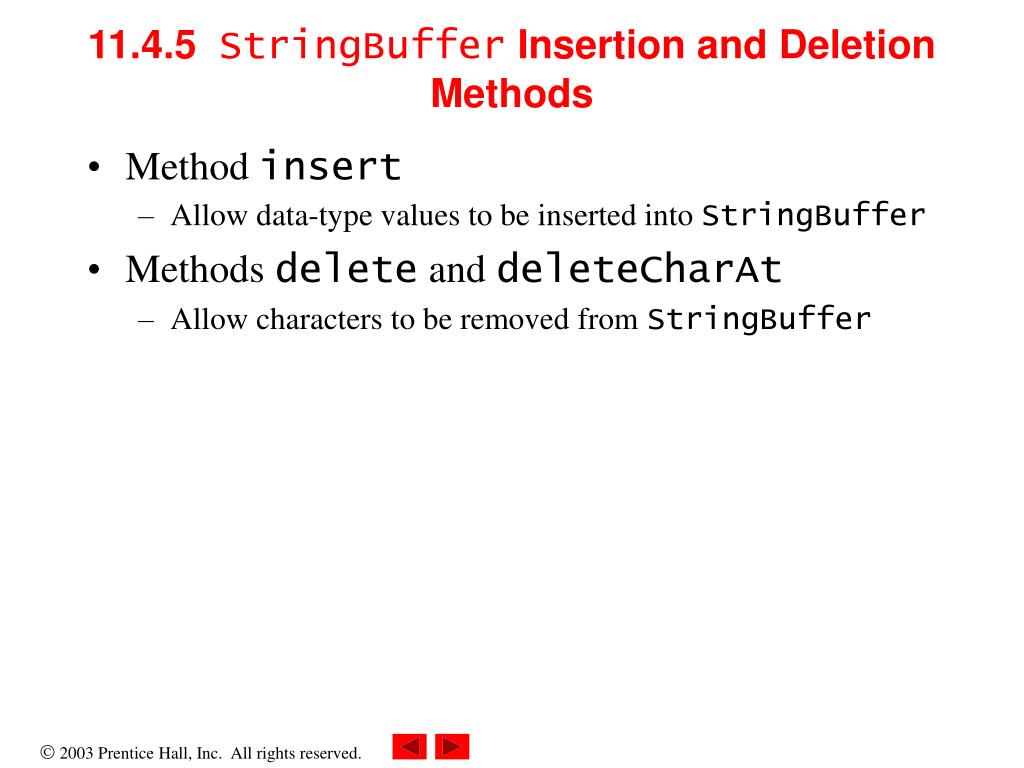 11.4.5 StringBuffer Insertion and Deletion Methods

• Method insert
– Allow data-type values to be inserted into StringBuffer
• Methods delete and deleteCharAt
– Allow characters to be removed from StringBuffer

© 2003 Prentice Hall, Inc. All rights reserved.